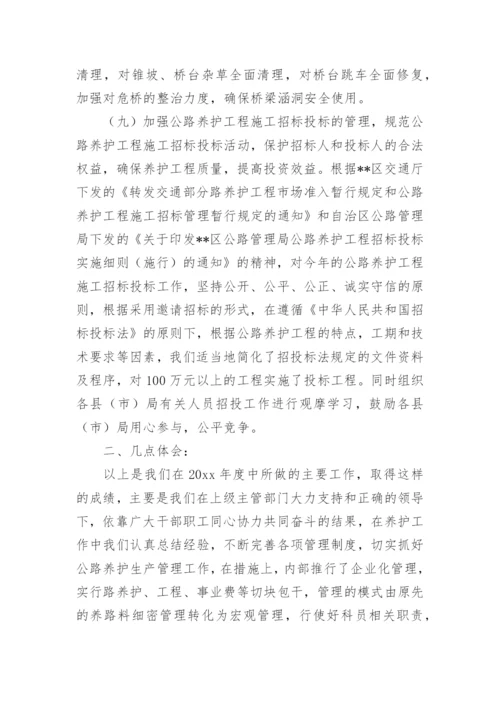 清理，对锥坡、桥台杂草全面清理，对桥台跳车全面修复，加强对危桥的整治力度，确保桥梁涵洞安全使用。

（九）加强公路养护工程施工招标投标的管理，规范公路养护工程施工招标投标活动，保护招标人和投标人的合法权益，确保养护工程质量，提高投资效益。根据**区交通厅下发的《转发交通部分路养护工程市场准入暂行规定和公路养护工程施工招标管理暂行规定的通知》和自治区公路管理局下发的《关于印发**区公路管理局公路养护工程招标投标实施细则（施行）的通知》的精神，对今年的公路养护工程施工招标投标工作，坚持公开、公平、公正、诚实守信的原则，根据采用邀请招标的形式，在遵循《中华人民共和国招标投标法》的原则下，根据公路养护工程的特点，工期和技术要求等因素，我们适当地简化了招投标法规定的文件资料及程序，对100万元以上的工程实施了投标工程。同时组织各县（市）局有关人员招投工作进行观摩学习，鼓励各县（市）局用心参与，公平竞争。

二、几点体会：

以上是我们在20xx年度中所做的主要工作，取得这样的成绩，主要是我们在上级主管部门大力支持和正确的领导下，依靠广大干部职工同心协力共同奋斗的结果，在养护工作中我们认真总结经验，不断完善各项管理制度，切实抓好公路养护生产管理工作，在措施上，内部推行了企业化管理，实行路养护、工程、事业费等切块包干，管理的模式由原先的养路料细密管理转化为宏观管理，行使好科员相关职责，